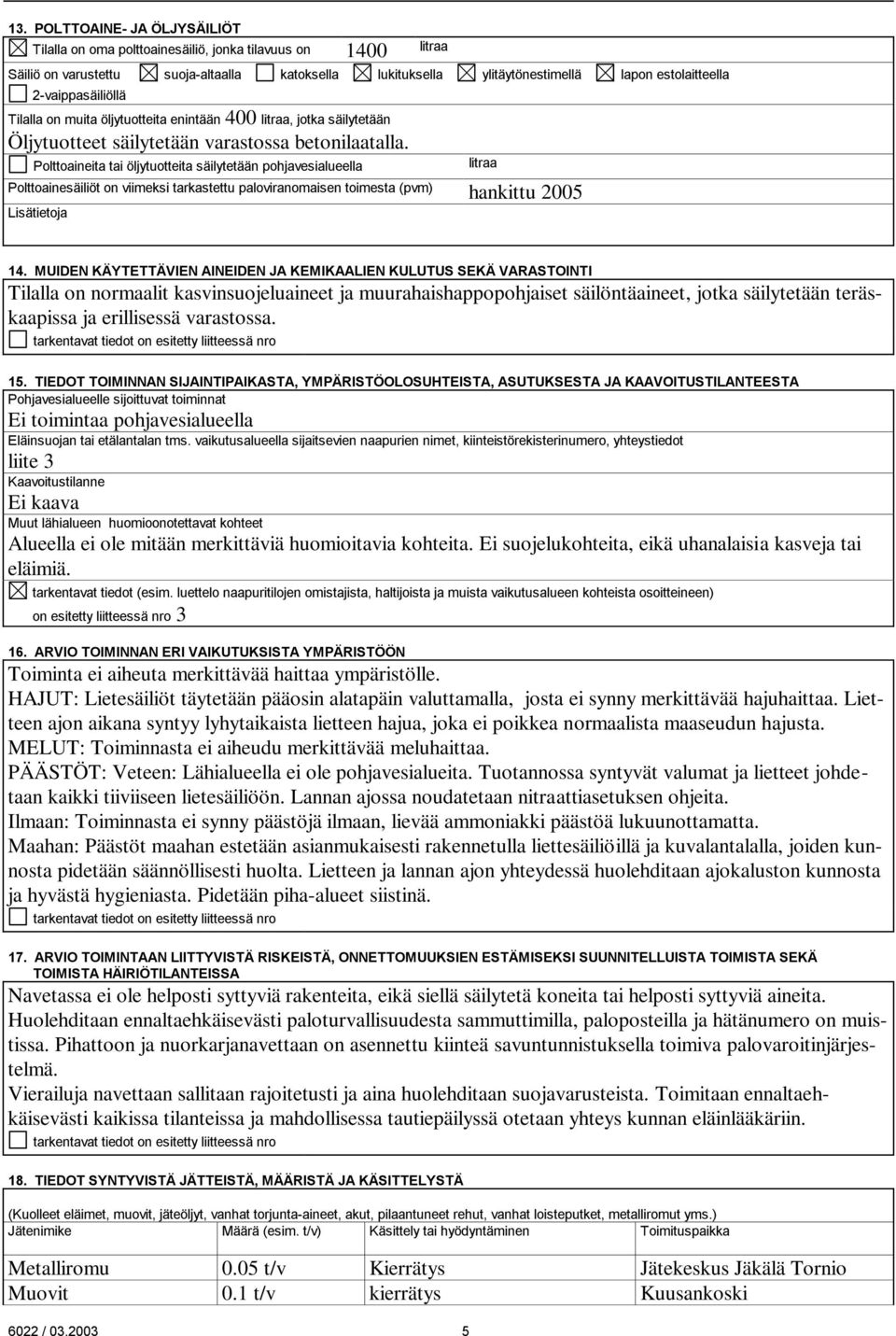 13. POLTTOAINE- JA ÖLJYSÄILIÖT

Tilalla on oma polttoainesäiliö, jonka tilavuus on 1400 litraa

Säiliö on varustettu suoja-altaalla katoksella lukituksella ylitäytönestimellä lapon estolaitteella

2-vaippasäiliöllä

Tilalla on muita öljytuotteita enintään 400 litraa, jotka säilytetään

Öljytuotteet säilytetään varastossa betonilaatalla.

Polttoaineita tai öljytuotteita säilytetään pohjavesialueella litraa

Polttoainesäiliöt on viimeksi tarkastettu paloviranomaisen toimesta (pvm) hankittu 2005

Lisätietoja

14. MUIDEN KÄYTETTÄVIEN AINEIDEN JA KEMIKAALIEN KULUTUS SEKÄ VARASTOINTI

Tilalla on normaalit kasvinsuojeluaineet ja muurahaishappopohjaiset säilöntäaineet, jotka säilytetään teräskaapissa ja erillisessä varastossa.

tarkentavat tiedot on esitetty liitteessä nro

15. TIEDOT TOIMINNAN SIJAINTIPAIKASTA, YMPÄRISTÖOLOSUHTEISTA, ASUTUKSESTA JA KAAVOITUSTILANTEESTA

Pohjavesialueelle sijoittuvat toiminnat

Ei toimintaa pohjavesialueella

Eläinsuojan tai etälantalan tms. vaikutusalueella sijaitsevien naapurien nimet, kiinteistörekisterinumero, yhteystiedot

liite 3

Kaavoitustilanne

Ei kaava

Muut lähialueen huomioonotettavat kohteet

Alueella ei ole mitään merkittäviä huomioitavia kohteita. Ei suojelukohteita, eikä uhanalaisia kasveja tai eläimiä.

tarkentavat tiedot (esim. luettelo naapuritilojen omistajista, haltijoista ja muista vaikutusalueen kohteista osoitteineen) on esitetty liitteessä nro 3

16. ARVIO TOIMINNAN ERI VAIKUTUKSISTA YMPÄRISTÖÖN

Toiminta ei aiheuta merkittävää haittaa ympäristölle.
HAJUT: Lietesäiliöt täytetään pääosin alatapäin valuttamalla, josta ei synny merkittävää hajuhaittaa. Lietteen ajon aikana syntyy lyhytaikaista lietteen hajua, joka ei poikkea normaalista maaseudun hajusta.
MELUT: Toiminnasta ei aiheudu merkittävää meluhaittaa.
PÄÄSTÖT: Veteen: Lähialueella ei ole pohjavesialueita. Tuotannossa syntyvät valumat ja lietteet johdetaan kaikki tiiviiseen lietesäiliöön. Lannan ajossa noudatetaan nitraattiasetuksen ohjeita.
Ilmaan: Toiminnasta ei synny päästöjä ilmaan, lievää ammoniakki päästöä lukuunottamatta.
Maahan: Päästöt maahan estetään asianmukaisesti rakennetulla liettesäiliöillä ja kuvalantalalla, joiden kunnosta pidetään säännöllisesti huolta. Lietteen ja lannan ajon yhteydessä huolehditaan ajokaluston kunnosta ja hyvästä hygieniasta. Pidetään piha-alueet siistinä.

tarkentavat tiedot on esitetty liitteessä nro

17. ARVIO TOIMINTAAN LIITTYVISTÄ RISKEISTÄ, ONNETTOMUUKSIEN ESTÄMISEKSI SUUNNITELLUISTA TOIMISTA SEKÄ TOIMISTA HÄIRIÖTILANTEISSA

Navetassa ei ole helposti syttyviä rakenteita, eikä siellä säilytetä koneita tai helposti syttyviä aineita. Huolehditaan ennaltaehkäisevästi paloturvallisuudesta sammuttimilla, paloposteilla ja hätänumero on muistissa. Pihattoon ja nuorkarjanavettaan on asennettu kiinteä savuntunnistuksella toimiva palovaroitinjärjestelmä.
Vierailuja navettaan sallitaan rajoitetusti ja aina huolehditaan suojavarusteista. Toimitaan ennaltaehkäisevästi kaikissa tilanteissa ja mahdollisessa tautiepäilyssä otetaan yhteys kunnan eläinlääkäriin.

tarkentavat tiedot on esitetty liitteessä nro

18. TIEDOT SYNTYVISTÄ JÄTTEISTÄ, MÄÄRISTÄ JA KÄSITTELYSTÄ

(Kuolleet eläimet, muovit, jäteöljyt, vanhat torjunta-aineet, akut, pilaantuneet rehut, vanhat loisteputket, metalliromut yms.)

| Jätenimike | Määrä (esim. t/v) | Käsittely tai hyödyntäminen | Toimituspaikka |
|---|---|---|---|
| Metalliromu | 0.05 t/v | Kierrätys | Jätekeskus Jäkälä Tornio |
| Muovit | 0.1 t/v | kierrätys | Kuusankoski |

6022 / 03.2003 5